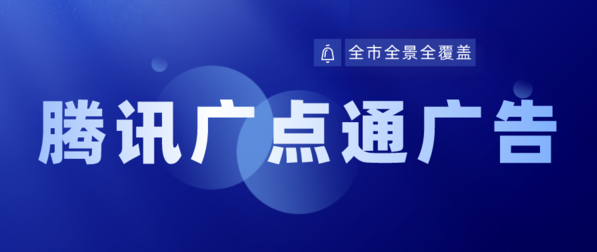 全市全景全覆盖

腾讯广点通广告